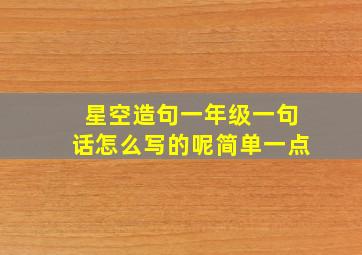 星空造句一年级一句话怎么写的呢简单一点